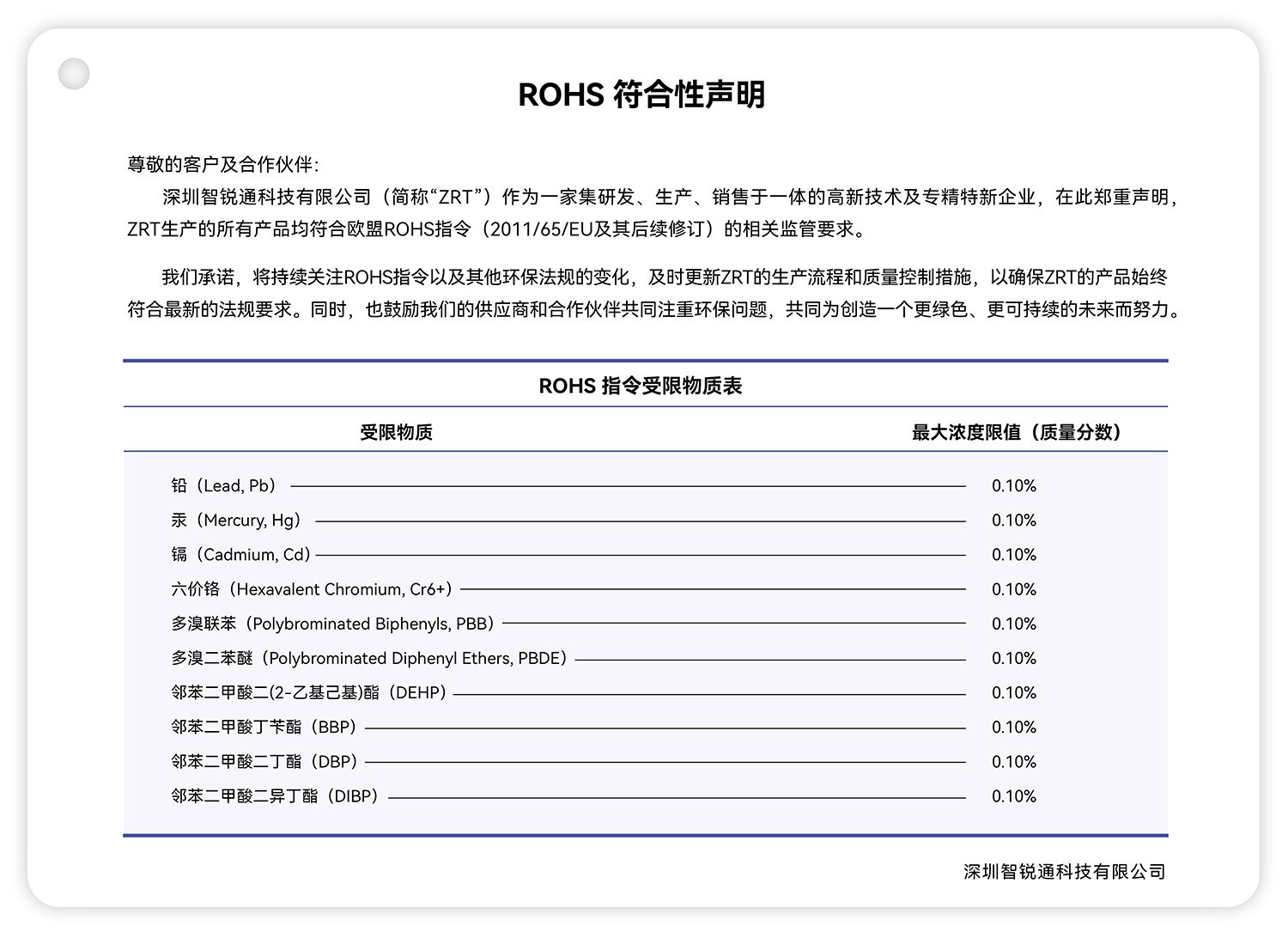 ROHS 符合性声明

尊敬的客户及合作伙伴:

深圳智锐通科技有限公司（简称“ZRT”）作为一家集研发、生产、销售于一体的高新技术及专精特新企业，在此郑重声明，ZRT生产的所有产品均符合欧盟ROHS指令（2011/65/EU及其后续修订）的相关监管要求。

我们承诺，将持续关注ROHS指令以及其他环保法规的变化，及时更新ZRT的生产流程和质量控制措施，以确保ZRT的产品始终符合最新的法规要求。同时，也鼓励我们的供应商和合作伙伴共同注重环保问题，共同为创造一个更绿色、更可持续的未来而努力。

ROHS 指令受限物质表

| 受限物质 | 最大浓度限值（质量分数） |
|---|---|
| 铅（Lead, Pb） | 0.10% |
| 汞（Mercury, Hg） | 0.10% |
| 镉（Cadmium, Cd） | 0.10% |
| 六价铬（Hexavalent Chromium, Cr6+） | 0.10% |
| 多溴联苯（Polybrominated Biphenyls, PBB） | 0.10% |
| 多溴二苯醚（Polybrominated Diphenyl Ethers, PBDE） | 0.10% |
| 邻苯二甲酸二(2-乙基己基)酯（DEHP） | 0.10% |
| 邻苯二甲酸丁苄酯（BBP） | 0.10% |
| 邻苯二甲酸二丁酯（DBP） | 0.10% |
| 邻苯二甲酸二异丁酯（DIBP） | 0.10% |

深圳智锐通科技有限公司